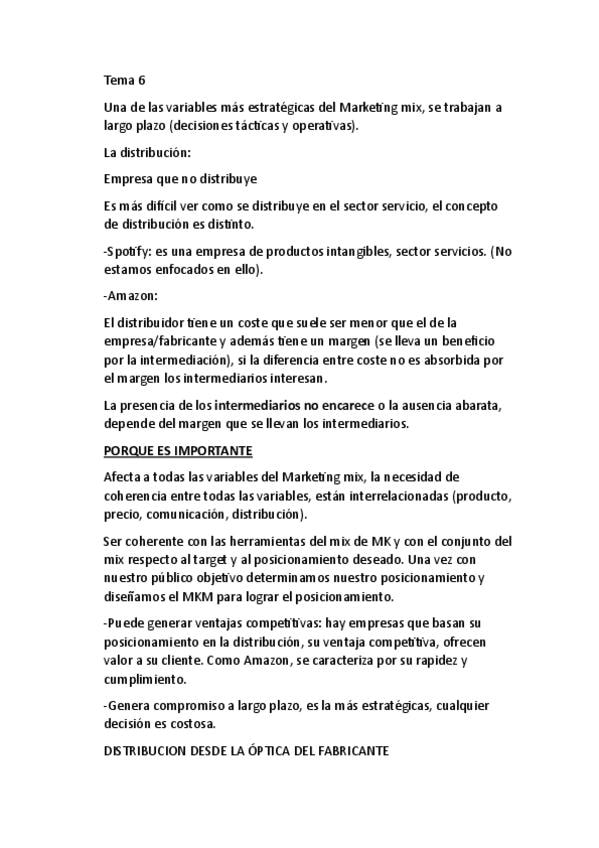 Tema 6

Una de las variables más estratégicas del Marketing mix, se trabajan a largo plazo (decisiones tácticas y operativas).

La distribución:

Empresa que no distribuye

Es más difícil ver como se distribuye en el sector servicio, el concepto de distribución es distinto.

-Spotify: es una empresa de productos intangibles, sector servicios. (No estamos enfocados en ello).

-Amazon:

El distribuidor tiene un coste que suele ser menor que el de la empresa/fabricante y además tiene un margen (se lleva un beneficio por la intermediación), si la diferencia entre coste no es absorbida por el margen los intermediarios interesan.

La presencia de los intermediarios no encarece o la ausencia abarata, depende del margen que se llevan los intermediarios.

PORQUE ES IMPORTANTE

Afecta a todas las variables del Marketing mix, la necesidad de coherencia entre todas las variables, están interrelacionadas (producto, precio, comunicación, distribución).

Ser coherente con las herramientas del mix de MK y con el conjunto del mix respecto al target y al posicionamiento deseado. Una vez con nuestro público objetivo determinamos nuestro posicionamiento y diseñamos el MKM para lograr el posicionamiento.

-Puede generar ventajas competitivas: hay empresas que basan su posicionamiento en la distribución, su ventaja competitiva, ofrecen valor a su cliente. Como Amazon, se caracteriza por su rapidez y cumplimiento.

-Genera compromiso a largo plazo, es la más estratégicas, cualquier decisión es costosa.

DISTRIBUCION DESDE LA ÓPTICA DEL FABRICANTE